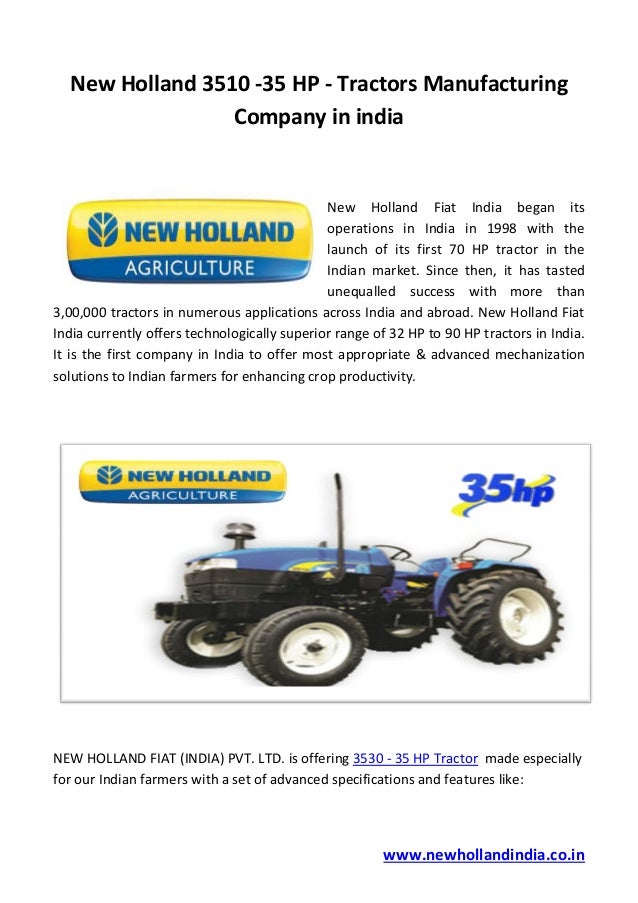 New Holland 3510 -35 HP - Tractors Manufacturing Company in india

NEW HOLLAND AGRICULTURE

New Holland Fiat India began its operations in India in 1998 with the launch of its first 70 HP tractor in the Indian market. Since then, it has tasted unequalled success with more than 3,00,000 tractors in numerous applications across India and abroad. New Holland Fiat India currently offers technologically superior range of 32 HP to 90 HP tractors in India. It is the first company in India to offer most appropriate & advanced mechanization solutions to Indian farmers for enhancing crop productivity.

NEW HOLLAND AGRICULTURE

35hp

NEW HOLLAND FIAT (INDIA) PVT. LTD. is offering 3530 - 35 HP Tractor made especially for our Indian farmers with a set of advanced specifications and features like:

www.newhollandindia.co.in